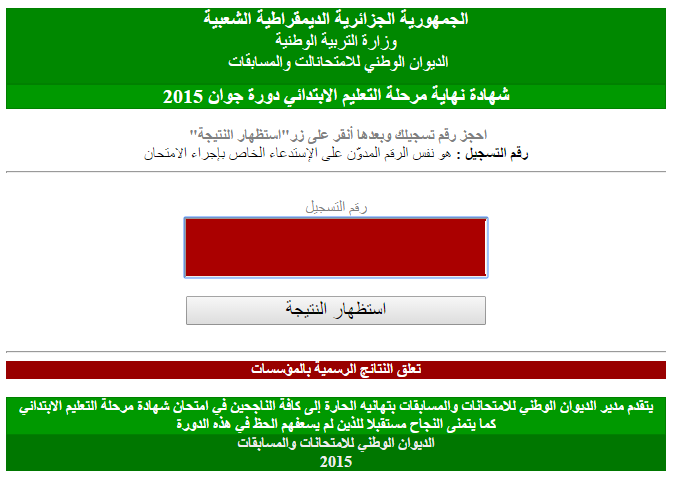 الجمهورية الجزائرية الديمقراطية الشعبية
وزارة التربية الوطنية
الديوان الوطني للامتحانالت والمسابقات

شهادة نهاية مرحلة التعليم الابتدائي دورة جوان 2015

احجز رقم تسجيلك وبعدها أنقر على زر"استظهار النتيجة"
رقم التسجيل : هو نفس الرقم المدوّن على الإستدعاء الخاص بإجراء الامتحان

رقم التسجيل

استظهار النتيجة

تعلق النتائج الرسمية بالمؤسسات

يتقدم مدير الديوان الوطني للامتحانات والمسابقات بتهانيه الحارة إلى كافة الناجحين في امتحان شهادة مرحلة التعليم الابتدائي كما يتمنى النجاح مستقبلا للذين لم يسعفهم الحظ في هذه الدورة
الديوان الوطني للامتحانات والمسابقات
2015